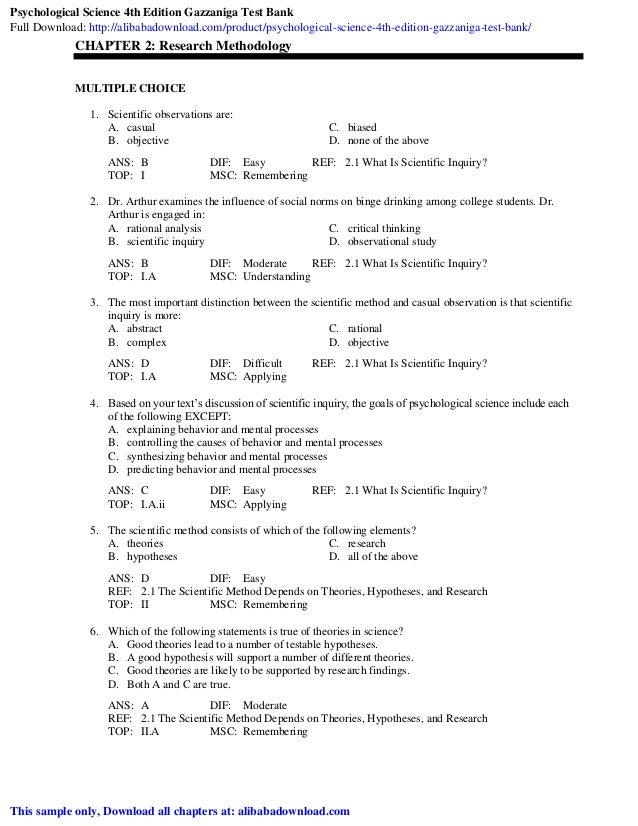 Psychological Science 4th Edition Gazzaniga Test Bank
Full Download: http://alibabadownload.com/product/psychological-science-4th-edition-gazzaniga-test-bank/

CHAPTER 2: Research Methodology

MULTIPLE CHOICE

1. Scientific observations are:
A. casual
B. objective
C. biased
D. none of the above

ANS: B DIF: Easy REF: 2.1 What Is Scientific Inquiry?
TOP: I MSC: Remembering

2. Dr. Arthur examines the influence of social norms on binge drinking among college students. Dr. Arthur is engaged in:
A. rational analysis
B. scientific inquiry
C. critical thinking
D. observational study

ANS: B DIF: Moderate REF: 2.1 What Is Scientific Inquiry?
TOP: I.A MSC: Understanding

3. The most important distinction between the scientific method and casual observation is that scientific inquiry is more:
A. abstract
B. complex
C. rational
D. objective

ANS: D DIF: Difficult REF: 2.1 What Is Scientific Inquiry?
TOP: I.A MSC: Applying

4. Based on your text's discussion of scientific inquiry, the goals of psychological science include each of the following EXCEPT:
A. explaining behavior and mental processes
B. controlling the causes of behavior and mental processes
C. synthesizing behavior and mental processes
D. predicting behavior and mental processes

ANS: C DIF: Easy REF: 2.1 What Is Scientific Inquiry?
TOP: I.A.ii MSC: Applying

5. The scientific method consists of which of the following elements?
A. theories
B. hypotheses
C. research
D. all of the above

ANS: D DIF: Easy
REF: 2.1 The Scientific Method Depends on Theories, Hypotheses, and Research
TOP: II MSC: Remembering

6. Which of the following statements is true of theories in science?
A. Good theories lead to a number of testable hypotheses.
B. A good hypothesis will support a number of different theories.
C. Good theories are likely to be supported by research findings.
D. Both A and C are true.

ANS: A DIF: Moderate
REF: 2.1 The Scientific Method Depends on Theories, Hypotheses, and Research
TOP: II.A MSC: Remembering

This sample only, Download all chapters at: alibabadownload.com